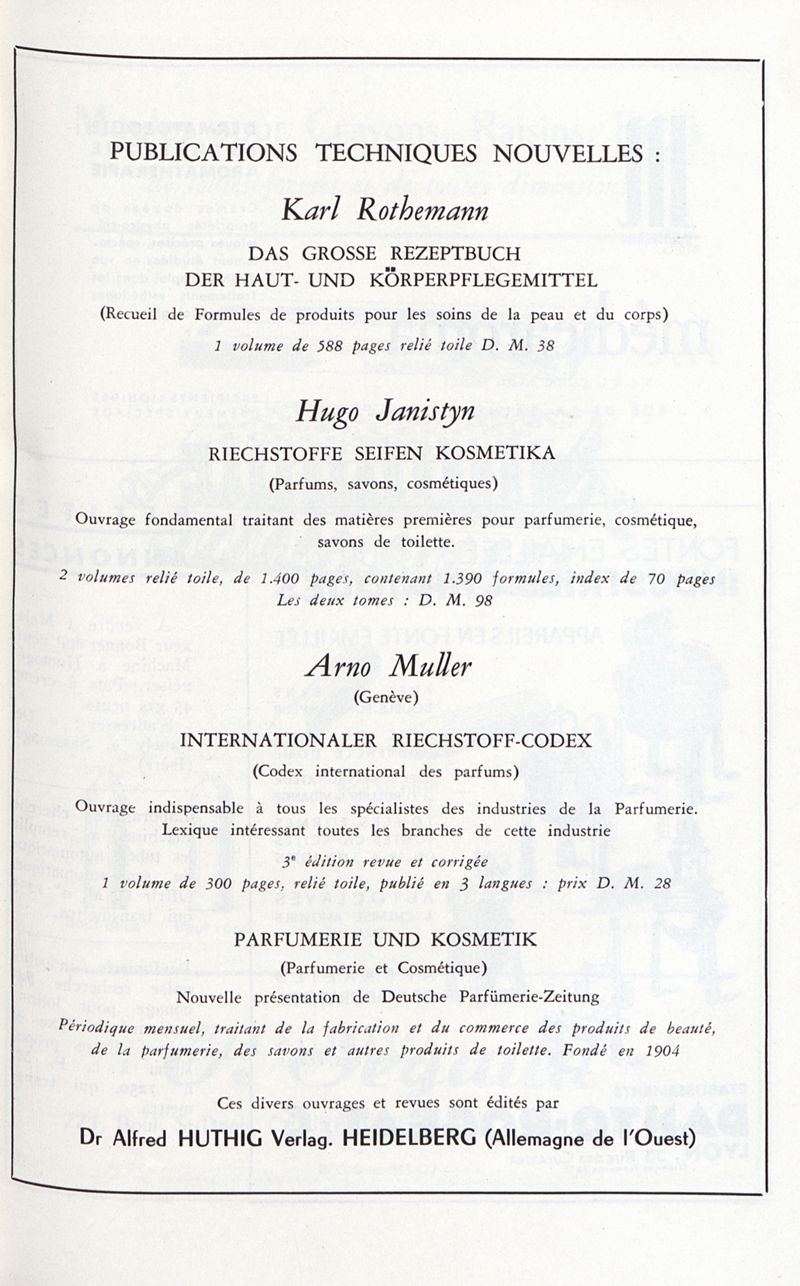 PUBLICATIONS TECHNIQUES NOUVELLES :

Karl Rothemann

DAS GROSSE REZEPTBUCH
DER HAUT- UND KÖRPERPFLEGEMITTEL

(Recueil de Formules de produits pour les soins de la peau et du corps)

1 volume de 588 pages relié toile D. M. 38

Hugo Janistyn

RIECHSTOFFE SEIFEN KOSMETIKA

(Parfums, savons, cosmétiques)

Ouvrage fondamental traitant des matières premières pour parfumerie, cosmétique, savons de toilette.

2 volumes relié toile, de 1.400 pages, contenant 1.390 formules, index de 70 pages
Les deux tomes : D. M. 98

Arno Muller

(Genève)

INTERNATIONALER RIECHSTOFF-CODEX

(Codex international des parfums)

Ouvrage indispensable à tous les spécialistes des industries de la Parfumerie. Lexique intéressant toutes les branches de cette industrie

3e édition revue et corrigée

1 volume de 300 pages, relié toile, publié en 3 langues : prix D. M. 28

PARFUMERIE UND KOSMETIK

(Parfumerie et Cosmétique)

Nouvelle présentation de Deutsche Parfümerie-Zeitung

Périodique mensuel, traitant de la fabrication et du commerce des produits de beauté, de la parfumerie, des savons et autres produits de toilette. Fondé en 1904

Ces divers ouvrages et revues sont édités par

Dr Alfred HUTHIG Verlag. HEIDELBERG (Allemagne de l'Ouest)